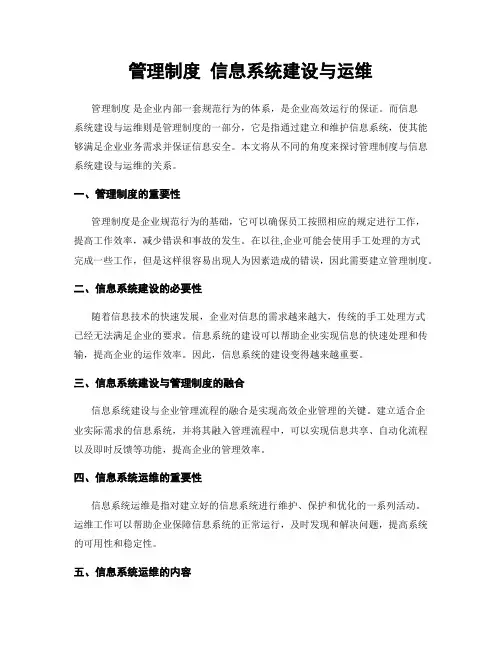 管理制度 信息系统建设与运维

管理制度 是企业内部一套规范行为的体系，是企业高效运行的保证。而信息系统建设与运维则是管理制度的一部分，它是指通过建立和维护信息系统，使其能够满足企业业务需求并保证信息安全。本文将从不同的角度来探讨管理制度与信息系统建设与运维的关系。

一、管理制度的重要性

管理制度是企业规范行为的基础，它可以确保员工按照相应的规定进行工作，提高工作效率，减少错误和事故的发生。在以往,企业可能会使用手工处理的方式完成一些工作，但是这样很容易出现人为因素造成的错误，因此需要建立管理制度。

二、信息系统建设的必要性

随着信息技术的快速发展，企业对信息的需求越来越大，传统的手工处理方式已经无法满足企业的要求。信息系统的建设可以帮助企业实现信息的快速处理和传输，提高企业的运作效率。因此，信息系统的建设变得越来越重要。

三、信息系统建设与管理制度的融合

信息系统建设与企业管理流程的融合是实现高效企业管理的关键。建立适合企业实际需求的信息系统，并将其融入管理流程中，可以实现信息共享、自动化流程以及即时反馈等功能，提高企业的管理效率。

四、信息系统运维的重要性

信息系统运维是指对建立好的信息系统进行维护、保护和优化的一系列活动。运维工作可以帮助企业保障信息系统的正常运行，及时发现和解决问题，提高系统的可用性和稳定性。

五、信息系统运维的内容